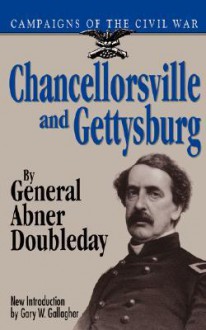 CAMPAIGNS OF THE CIVIL WAR

Chancellorsville and Gettysburg

By General Abner Doubleday

New Introduction by Gary W. Gallagher